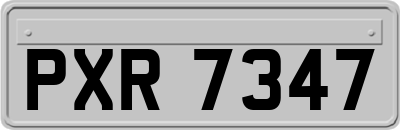 PXR 7347